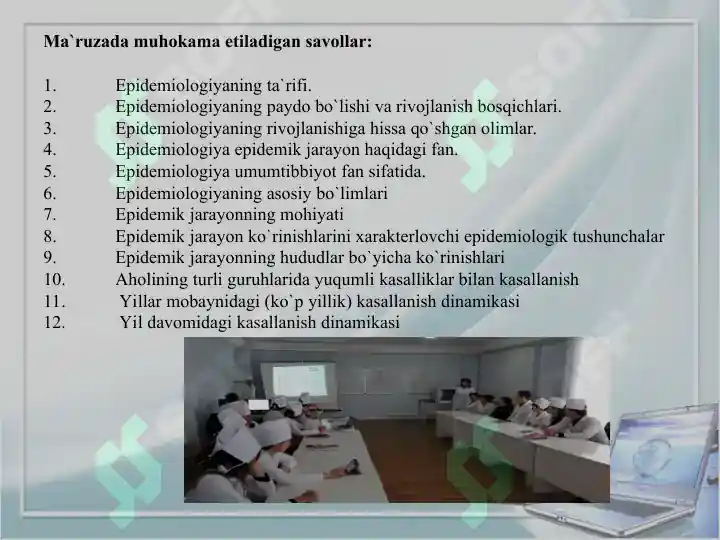 Ma`ruzada muhokama etiladigan savollar:

1. Epidemiologiyaning ta`rifi.
2. Epidemiologiyaning paydo bo`lishi va rivojlanish bosqichlari.
3. Epidemiologiyaning rivojlanishiga hissa qo`shgan olimlar.
4. Epidemiologiya epidemik jarayon haqidagi fan.
5. Epidemiologiya umumtibbiyot fan sifatida.
6. Epidemiologiyaning asosiy bo`limlari
7. Epidemik jarayonning mohiyati
8. Epidemik jarayon ko`rinishlarini xarakterlovchi epidemiologik tushunchalar
9. Epidemik jarayonning hududlar bo`yicha ko`rinishlari
10. Aholining turli guruhlarida yuqumli kasalliklar bilan kasallanish
11. Yillar mobaynidagi (ko`p yillik) kasallanish dinamikasi
12. Yil davomidagi kasallanish dinamikasi